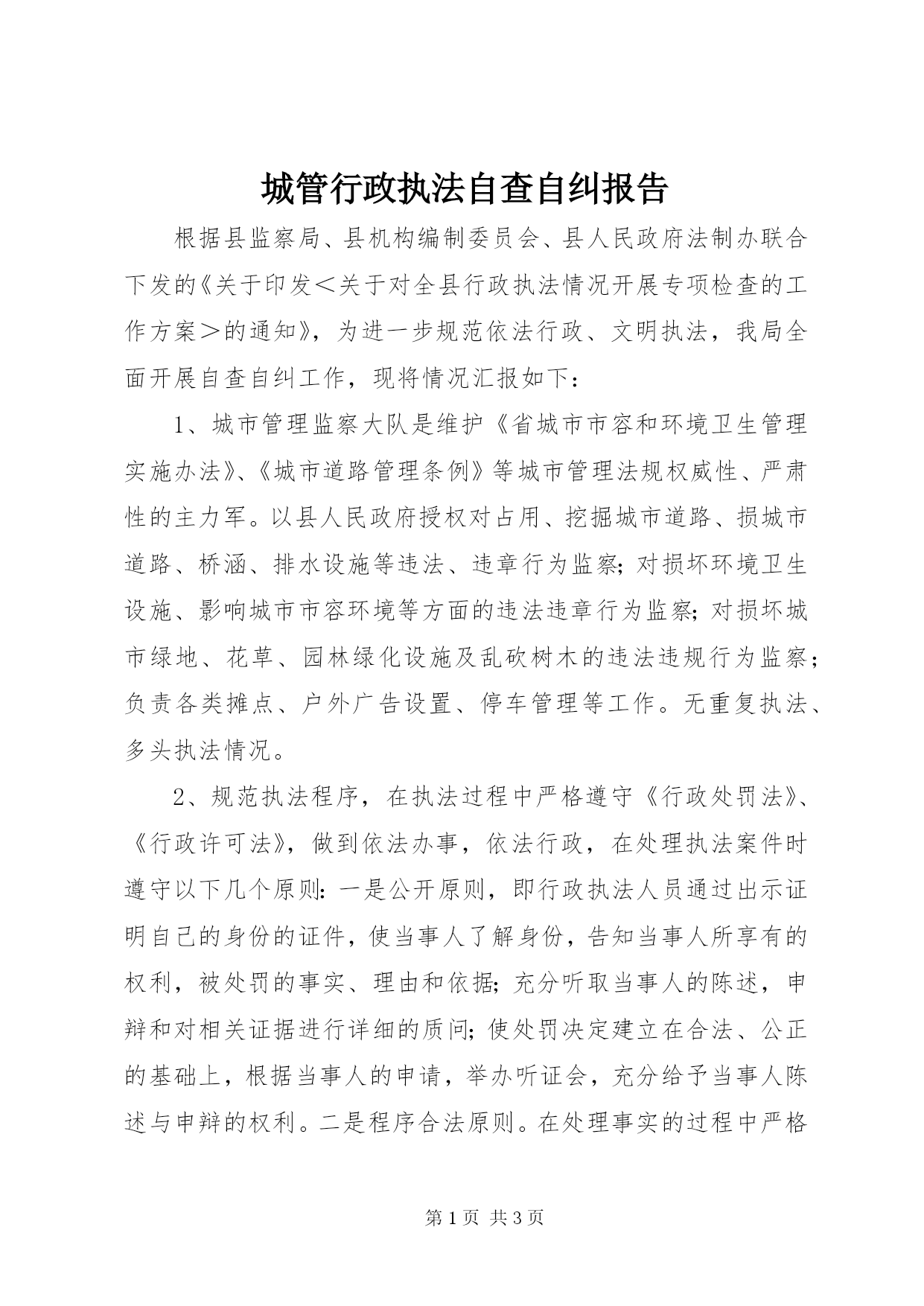 城管行政执法自查自纠报告

根据县监察局、县机构编制委员会、县人民政府法制办联合下发的《关于印发＜关于对全县行政执法情况开展专项检查的工作方案＞的通知》，为进一步规范依法行政、文明执法，我局全面开展自查自纠工作，现将情况汇报如下：

1、城市管理监察大队是维护《省城市市容和环境卫生管理实施办法》、《城市道路管理条例》等城市管理法规权威性、严肃性的主力军。以县人民政府授权对占用、挖掘城市道路、损城市道路、桥涵、排水设施等违法、违章行为监察；对损坏环境卫生设施、影响城市市容环境等方面的违法违章行为监察；对损坏城市绿地、花草、园林绿化设施及乱砍树木的违法违规行为监察；负责各类摊点、户外广告设置、停车管理等工作。无重复执法、多头执法情况。

2、规范执法程序，在执法过程中严格遵守《行政处罚法》、《行政许可法》，做到依法办事，依法行政，在处理执法案件时遵守以下几个原则：一是公开原则，即行政执法人员通过出示证明自己的身份的证件，使当事人了解身份，告知当事人所享有的权利，被处罚的事实、理由和依据；充分听取当事人的陈述，申辩和对相关证据进行详细的质问；使处罚决定建立在合法、公正的基础上，根据当事人的申请，举办听证会，充分给予当事人陈述与申辩的权利。二是程序合法原则。在处理事实的过程中严格

第 1 页 共 3 页